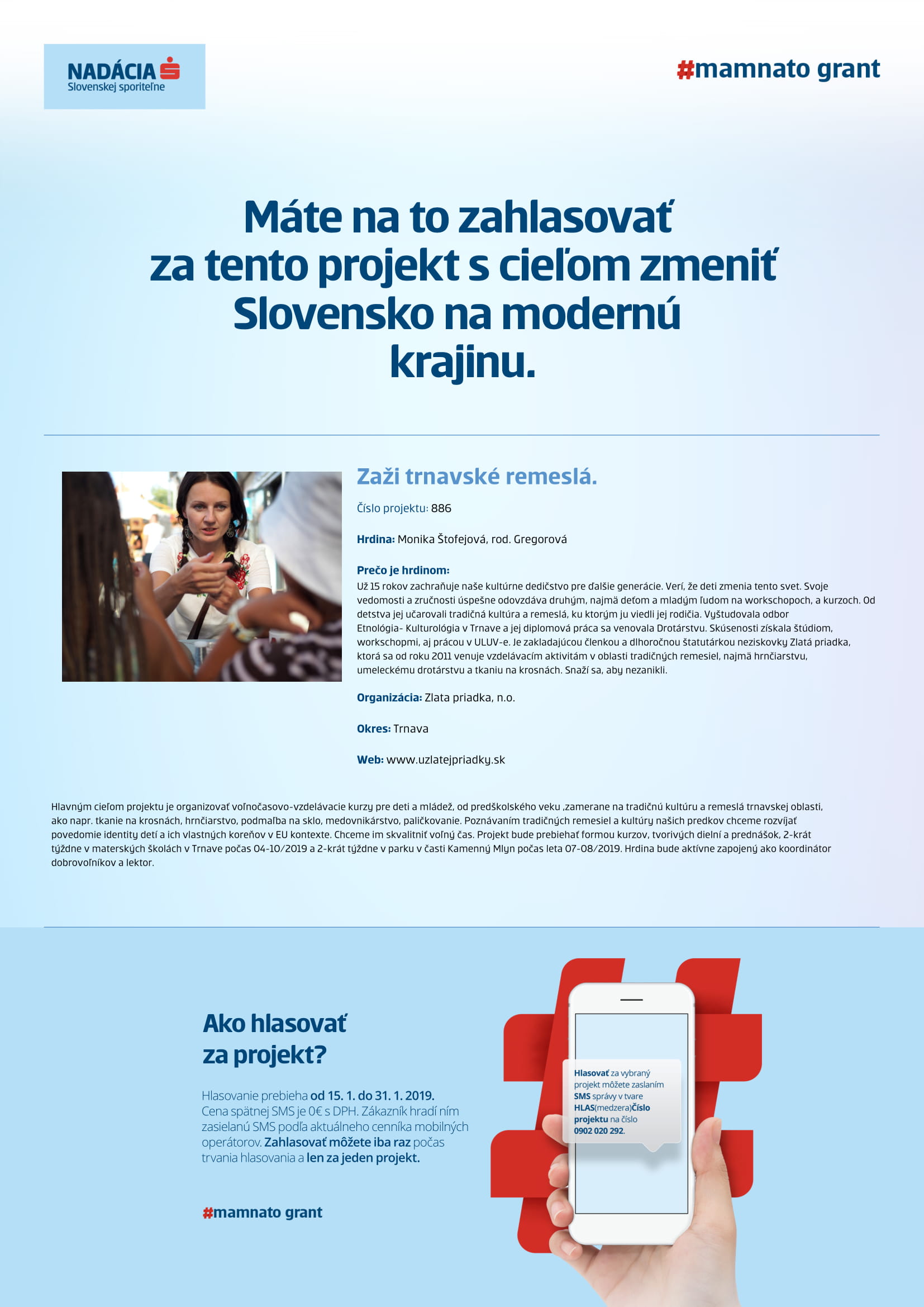 NADÁCIA
Slovenskej sporiteľne

#mamnato grant

Máte na to zahlasovať za tento projekt s cieľom zmeniť Slovensko na modernú krajinu.

Zaži trnavské remeslá.

Číslo projektu: 886

Hrdina: Monika Štofejová, rod. Gregorová

Prečo je hrdinom:
Už 15 rokov zachraňuje naše kultúrne dedičstvo pre ďalšie generácie. Verí, že deti zmenia tento svet. Svoje vedomosti a zručnosti úspešne odovzdáva druhým, najmä deťom a mladým ľuďom na workschopoch, a kurzoch. Od detstva jej učarovali tradičná kultúra a remeslá, ku ktorým ju viedli jej rodičia. Vyštudovala odbor Etnológia- Kulturológia v Trnave a jej diplomová práca sa venovala Drotárstvu. Skúsenosti získala štúdiom, workschopmi, aj prácou v ULUV-e. Je zakladajúcou členkou a dlhoročnou štatutárkou neziskovky Zlatá priadka, ktorá sa od roku 2011 venuje vzdelávacím aktivitám v oblasti tradičných remesiel, najmä hrnčiarstvu, umeleckému drotárstvu a tkaniu na krosnách. Snaží sa, aby nezanikli.

Organizácia: Zlata priadka, n.o.

Okres: Trnava

Web: www.uzlatejpriadky.sk

Hlavným cieľom projektu je organizovať voľnočasovo-vzdelávacie kurzy pre deti a mládež, od predškolského veku ,zamerane na tradičnú kultúru a remeslá trnavskej oblasti, ako napr. tkanie na krosnách, hrnčiarstvo, podmaľba na sklo, medovnikárstvo, paličkovanie. Poznávaním tradičných remesiel a kultúry našich predkov chceme rozvíjať povedomie identity detí a ich vlastných koreňov v EU kontexte. Chceme im skvalitniť voľný čas. Projekt bude prebiehať formou kurzov, tvorivých dielní a prednášok, 2-krát týždne v materských školách v Trnave počas 04-10/2019 a 2-krát týždne v parku v časti Kamenný Mlyn počas leta 07-08/2019. Hrdina bude aktívne zapojený ako koordinátor dobrovoľníkov a lektor.

Ako hlasovať za projekt?

Hlasovanie prebieha od 15. 1. do 31. 1. 2019. Cena spätnej SMS je 0€ s DPH. Zákazník hradí ním zasielanú SMS podľa aktuálneho cenníka mobilných operátorov. Zahlasovať môžete iba raz počas trvania hlasovania a len za jeden projekt.

#mamnato grant

Hlasovať za vybraný projekt môžete zaslaním SMS správy v tvare HLAS(medzera)Číslo projektu na číslo 0902 020 292.